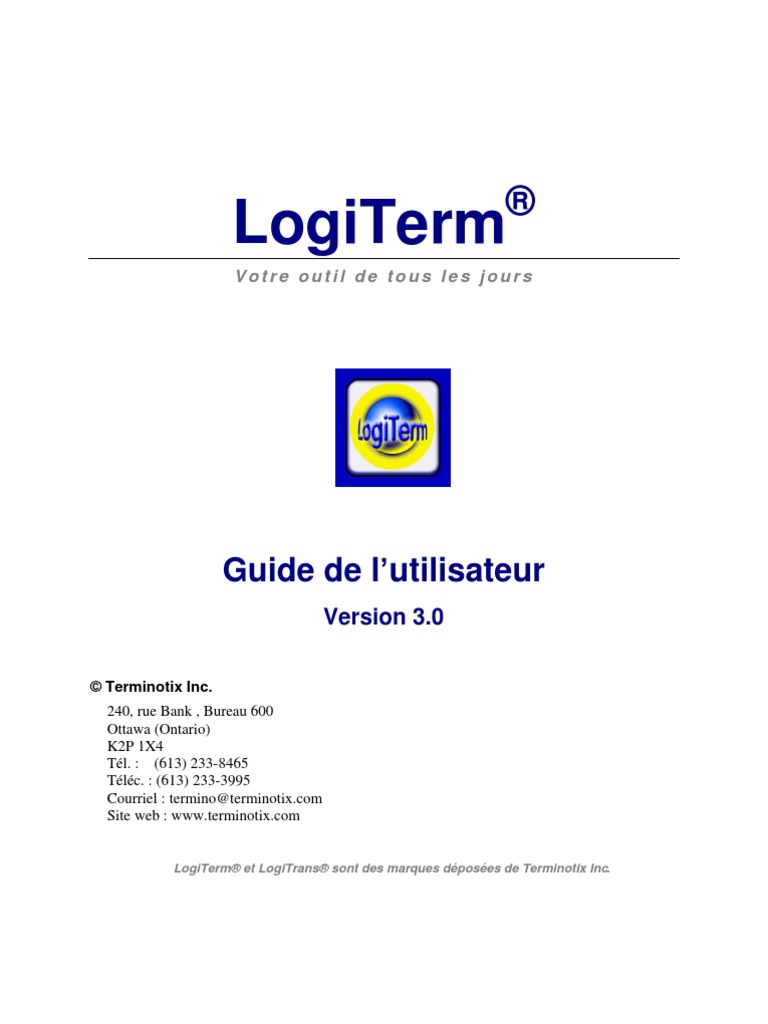 LogiTerm®

Votre outil de tous les jours

LogiTerm

Guide de l'utilisateur

Version 3.0

© Terminotix Inc.

240, rue Bank , Bureau 600
Ottawa (Ontario)
K2P 1X4
Tél. : (613) 233-8465
Téléc. : (613) 233-3995
Courriel : termino@terminotix.com
Site web : www.terminotix.com

LogiTerm® et LogiTrans® sont des marques déposées de Terminotix Inc.